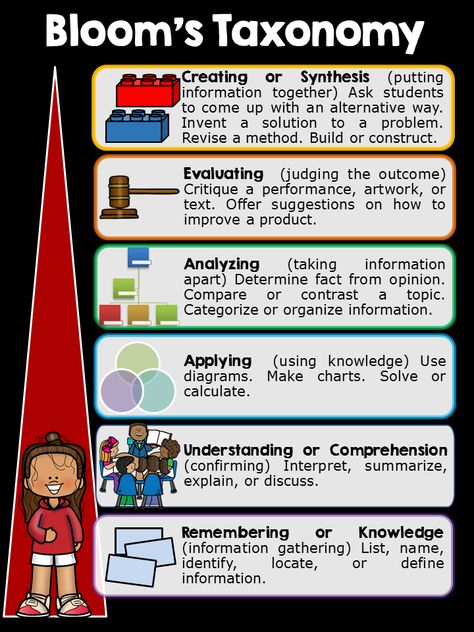 Bloom's Taxonomy

Creating or Synthesis (putting information together) Ask students to come up with an alternative way. Invent a solution to a problem. Revise a method. Build or construct.

Evaluating (judging the outcome) Critique a performance, artwork, or text. Offer suggestions on how to improve a product.

Analyzing (taking information apart) Determine fact from opinion. Compare or contrast a topic. Categorize or organize information.

Applying (using knowledge) Use diagrams. Make charts. Solve or calculate.

Understanding or Comprehension (confirming) Interpret, summarize, explain, or discuss.

Remembering or Knowledge (information gathering) List, name, identify, locate, or define information.